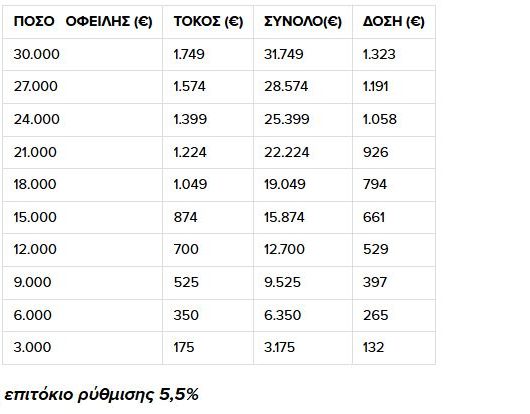 | ΠΟΣΟ ΟΦΕΙΛΗΣ (€) | ΤΟΚΟΣ (€) | ΣΥΝΟΛΟ(€) | ΔΟΣΗ (€) |
|---|---|---|---|
| 30.000 | 1.749 | 31.749 | 1.323 |
| 27.000 | 1.574 | 28.574 | 1.191 |
| 24.000 | 1.399 | 25.399 | 1.058 |
| 21.000 | 1.224 | 22.224 | 926 |
| 18.000 | 1.049 | 19.049 | 794 |
| 15.000 | 874 | 15.874 | 661 |
| 12.000 | 700 | 12.700 | 529 |
| 9.000 | 525 | 9.525 | 397 |
| 6.000 | 350 | 6.350 | 265 |
| 3.000 | 175 | 3.175 | 132 |

επιτόκιο ρύθμισης 5,5%